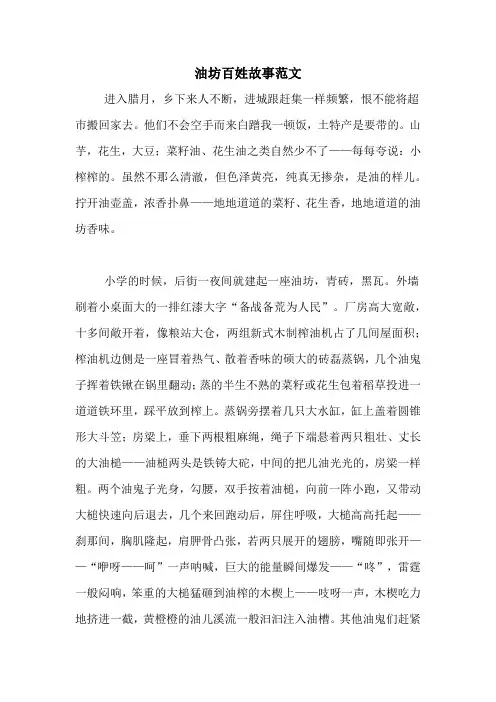 油坊百姓故事范文

进入腊月，乡下来人不断，进城跟赶集一样频繁，恨不能将超市搬回家去。他们不会空手而来白蹭我一顿饭，土特产是要带的。山芋，花生，大豆；菜籽油、花生油之类自然少不了——每每夸说：小榨榨的。虽然不那么清澈，但色泽黄亮，纯真无掺杂，是油的样儿。拧开油壶盖，浓香扑鼻——地地道道的菜籽、花生香，地地道道的油坊香味。

小学的时候，后街一夜间就建起一座油坊，青砖，黑瓦。外墙刷着小桌面大的一排红漆大字“备战备荒为人民”。厂房高大宽敞，十多间敞开着，像粮站大仓，两组新式木制榨油机占了几间屋面积；榨油机边侧是一座冒着热气、散着香味的硕大的砖磊蒸锅，几个油鬼子挥着铁锹在锅里翻动；蒸的半生不熟的菜籽或花生包着稻草投进一道道铁环里，踩平放到榨上。蒸锅旁摆着几只大水缸，缸上盖着圆锥形大斗笠；房梁上，垂下两根粗麻绳，绳子下端悬着两只粗壮、丈长的大油槌——油槌两头是铁铸大砣，中间的把儿油光光的，房梁一样粗。两个油鬼子光身，勾腰，双手按着油槌，向前一阵小跑，又带动大槌快速向后退去，几个来回跑动后，屏住呼吸，大槌高高托起——刹那间，胸肌隆起，肩胛骨凸张，若两只展开的翅膀，嘴随即张开——“咿呀——呵”一声呐喊，巨大的能量瞬间爆发——“咚”，雷霆一般闷响，笨重的大槌猛砸到油榨的木楔上——吱呀一声，木楔吃力地挤进一截，黄橙橙的油儿溪流一般汩汩注入油槽。其他油鬼们赶紧